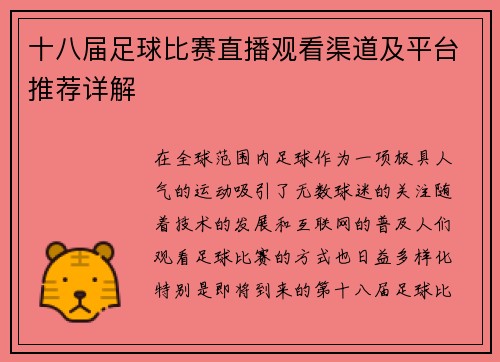 十八届足球比赛直播观看渠道及平台推荐详解

在全球范围内足球作为一项极具人气的运动吸引了无数球迷的关注随着技术的发展和互联网的普及人们观看足球比赛的方式也日益多样化特别是即将到来的第十八届足球比